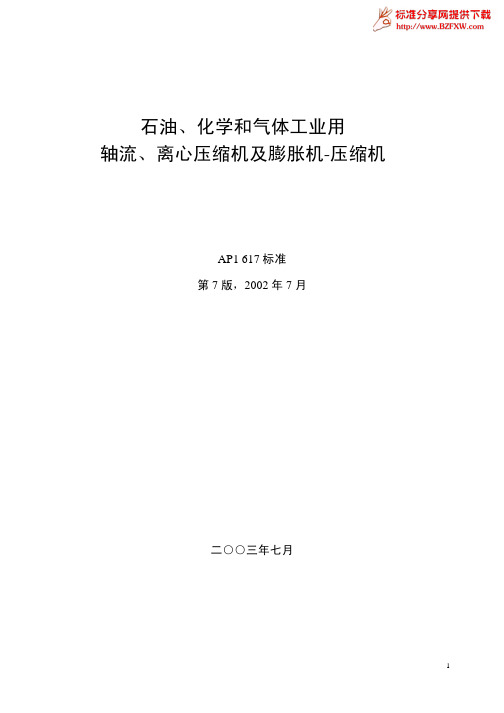 标准分享网提供下载
http://www.BZFXW.com

石油、化学和气体工业用
轴流、离心压缩机及膨胀机-压缩机

API 617 标准
第 7 版，2002 年 7 月

二〇〇三年七月

1